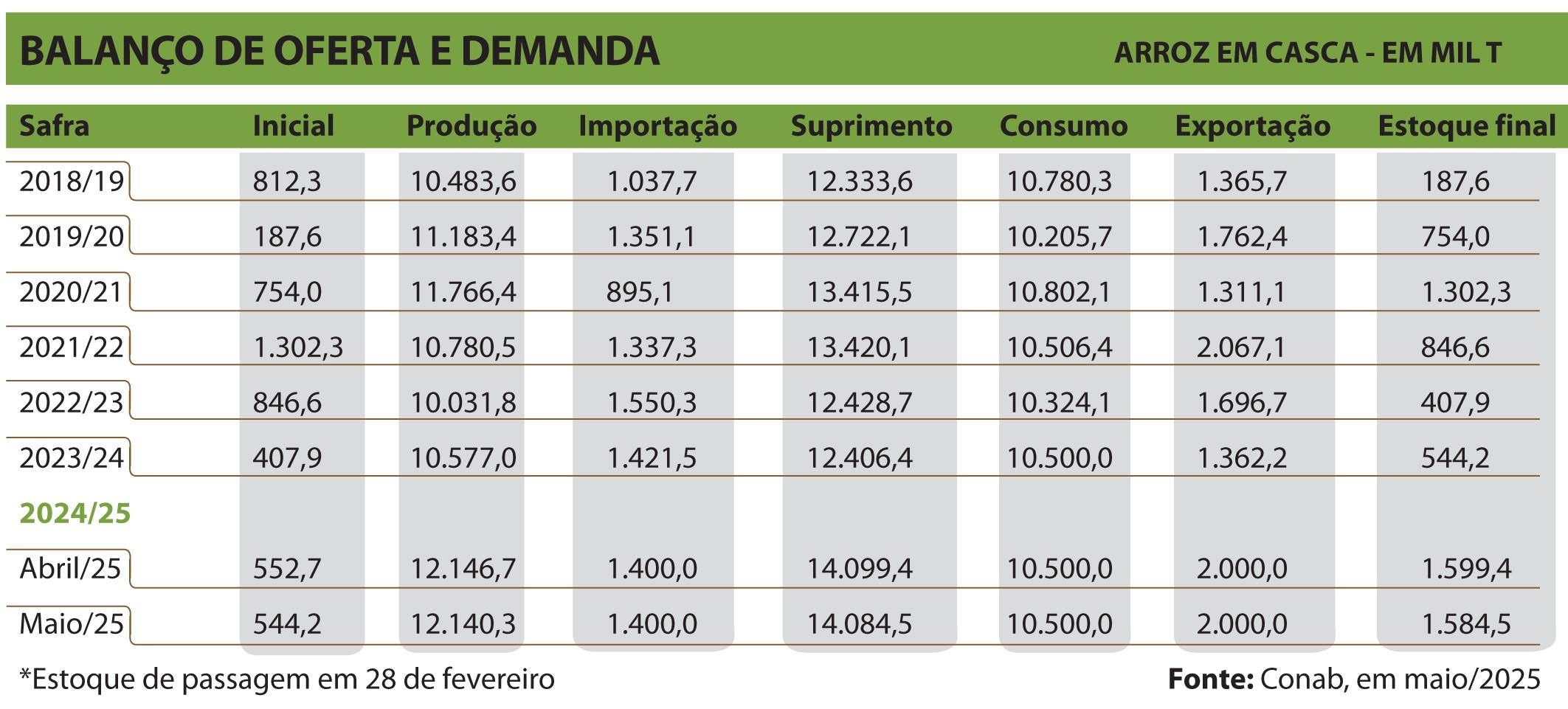 BALANÇO DE OFERTA E DEMANDA

ARROZ EM CASCA - EM MIL T

| Safra | Inicial | Produção | Importação | Suprimento | Consumo | Exportação | Estoque final |
|---|---|---|---|---|---|---|---|
| 2018/19 | 812,3 | 10.483,6 | 1.037,7 | 12.333,6 | 10.780,3 | 1.365,7 | 187,6 |
| 2019/20 | 187,6 | 11.183,4 | 1.351,1 | 12.722,1 | 10.205,7 | 1.762,4 | 754,0 |
| 2020/21 | 754,0 | 11.766,4 | 895,1 | 13.415,5 | 10.802,1 | 1.311,1 | 1.302,3 |
| 2021/22 | 1.302,3 | 10.780,5 | 1.337,3 | 13.420,1 | 10.506,4 | 2.067,1 | 846,6 |
| 2022/23 | 846,6 | 10.031,8 | 1.550,3 | 12.428,7 | 10.324,1 | 1.696,7 | 407,9 |
| 2023/24 | 407,9 | 10.577,0 | 1.421,5 | 12.406,4 | 10.500,0 | 1.362,2 | 544,2 |
| 2024/25 | | | | | | | |
| Abril/25 | 552,7 | 12.146,7 | 1.400,0 | 14.099,4 | 10.500,0 | 2.000,0 | 1.599,4 |
| Maio/25 | 544,2 | 12.140,3 | 1.400,0 | 14.084,5 | 10.500,0 | 2.000,0 | 1.584,5 |

*Estoque de passagem em 28 de fevereiro

Fonte: Conab, em maio/2025